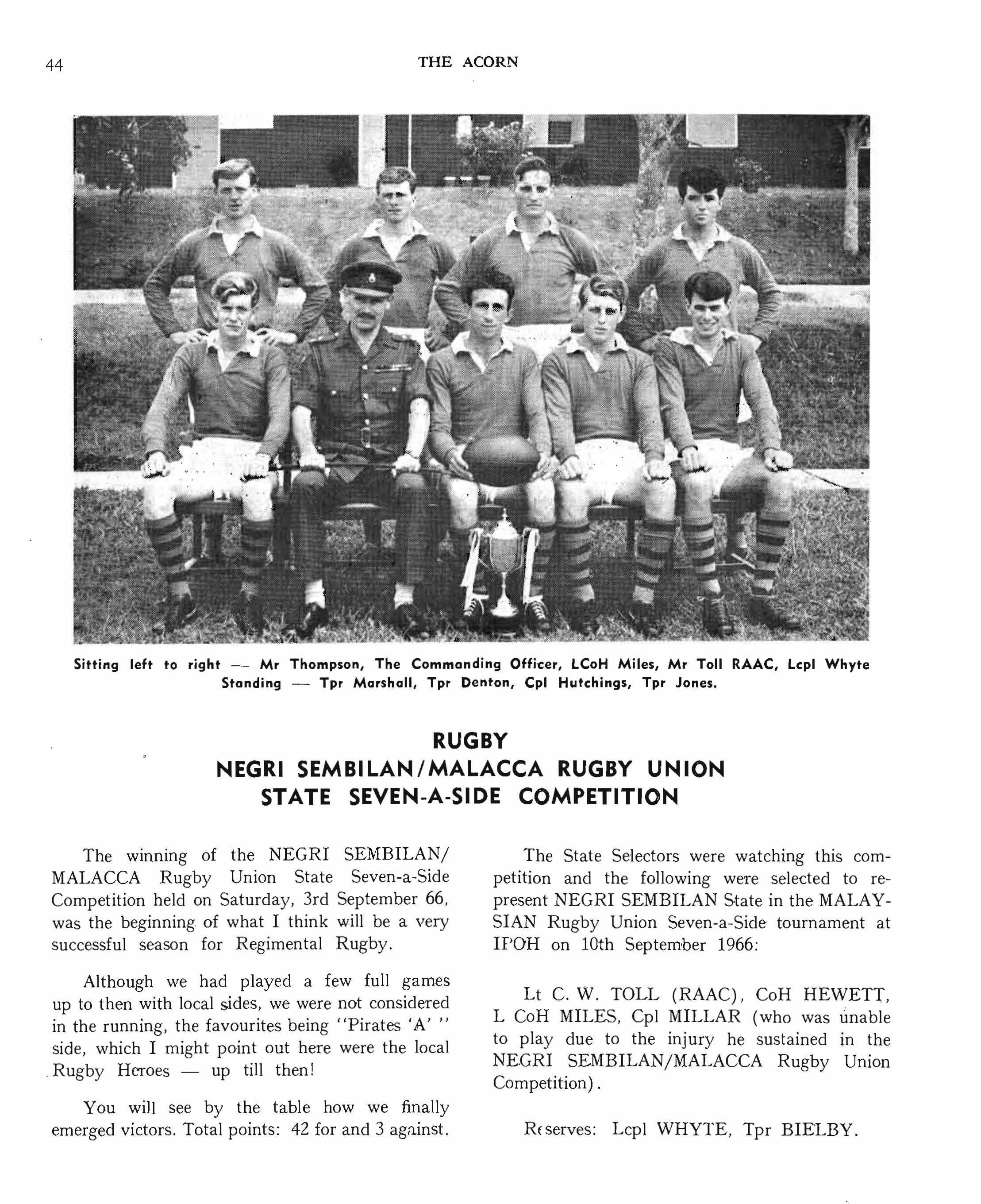 44 THE ACORN

Sitting left to right — Mr Thompson, The Commanding Officer, LCoH Miles, Mr Toll RAAC, Lcpl Whyte
Standing — Tpr Marshall, Tpr Denton, Cpl Hutchings, Tpr Jones.

RUGBY
NEGRI SEMBILAN/MALACCA RUGBY UNION
STATE SEVEN-A-SIDE COMPETITION

The winning of the NEGRI SEMBILAN/MALACCA Rugby Union State Seven-a-Side Competition held on Saturday, 3rd September 66, was the beginning of what I think will be a very successful season for Regimental Rugby.

Although we had played a few full games up to then with local sides, we were not considered in the running, the favourites being "Pirates 'A' " side, which I might point out here were the local Rugby Heroes — up till then!

You will see by the table how we finally emerged victors. Total points: 42 for and 3 against.

The State Selectors were watching this competition and the following were selected to represent NEGRI SEMBILAN State in the MALAYSIAN Rugby Union Seven-a-Side tournament at IPOH on 10th September 1966:

Lt C. W. TOLL (RAAC), CoH HEWETT, L CoH MILES, Cpl MILLAR (who was unable to play due to the injury he sustained in the NEGRI SEMBILAN/MALACCA Rugby Union Competition).

Reserves: Lcpl WHYTE, Tpr BIELBY.